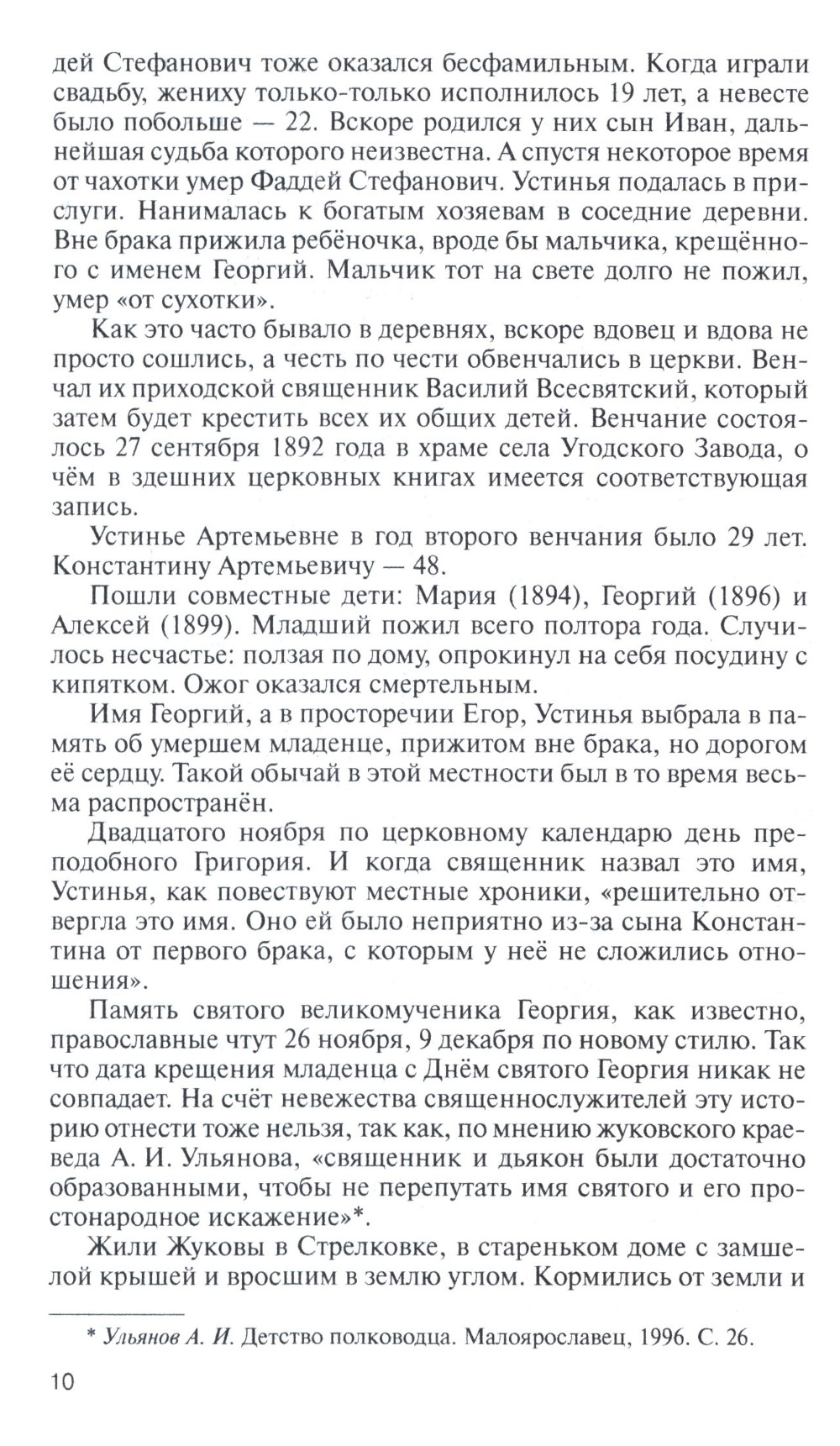 дей Стефанович тоже оказался бесфамильным. Когда играли свадьбу, жениху только-только исполнилось 19 лет, а невесте было побольше — 22. Вскоре родился у них сын Иван, дальнейшая судьба которого неизвестна. А спустя некоторое время от чахотки умер Фаддей Стефанович. Устинья подалась в прислуги. Нанималась к богатым хозяевам в соседние деревни. Вне брака прижила ребёночка, вроде бы мальчика, крещённого с именем Георгий. Мальчик тот на свете долго не пожил, умер «от сухотки».

Как это часто бывало в деревнях, вскоре вдовец и вдова не просто сошлись, а честь по чести обвенчались в церкви. Венчал их приходской священник Василий Всесвятский, который затем будет крестить всех их общих детей. Венчание состоялось 27 сентября 1892 года в храме села Угодского Завода, о чём в здешних церковных книгах имеется соответствующая запись.

Устинье Артемьевне в год второго венчания было 29 лет. Константину Артемьевичу — 48.

Пошли совместные дети: Мария (1894), Георгий (1896) и Алексей (1899). Младший пожил всего полтора года. Случилось несчастье: ползая по дому, опрокинул на себя посудину с кипятком. Ожог оказался смертельным.

Имя Георгий, а в просторечии Егор, Устинья выбрала в память об умершем младенце, прижитом вне брака, но дорогом её сердцу. Такой обычай в этой местности был в то время весьма распространён.

Двадцатого ноября по церковному календарю день преподобного Григория. И когда священник назвал это имя, Устинья, как повествуют местные хроники, «решительно отвергла это имя. Оно ей было неприятно из-за сына Константина от первого брака, с которым у неё не сложились отношения».

Память святого великомученика Георгия, как известно, православные чтут 26 ноября, 9 декабря по новому стилю. Так что дата крещения младенца с Днём святого Георгия никак не совпадает. На счёт невежества священнослужителей эту историю отнести тоже нельзя, так как, по мнению жуковского краеведа А. И. Ульянова, «священник и дьякон были достаточно образованными, чтобы не перепутать имя святого и его простонародное искажение»*.

Жили Жуковы в Стрелковке, в стареньком доме с замшелой крышей и вросшим в землю углом. Кормились от земли и

* Ульянов А. И. Детство полководца. Малоярославец, 1996. С. 26.

10